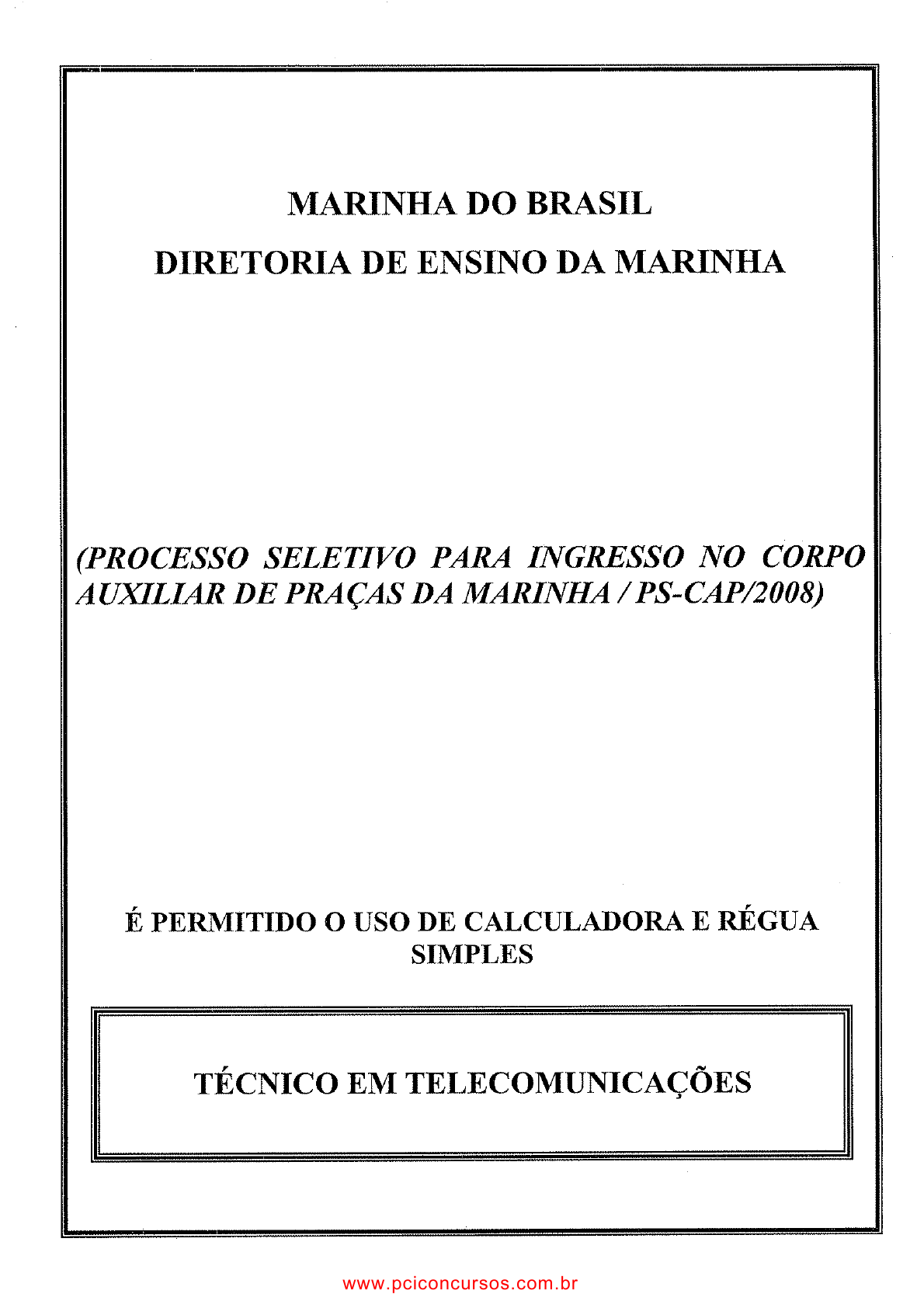 MARINHA DO BRASIL
DIRETORIA DE ENSINO DA MARINHA

(PROCESSO SELETIVO PARA INGRESSO NO CORPO AUXILIAR DE PRAÇAS DA MARINHA / PS-CAP/2008)

É PERMITIDO O USO DE CALCULADORA E RÉGUA SIMPLES

TÉCNICO EM TELECOMUNICAÇÕES

www.pciconcursos.com.br